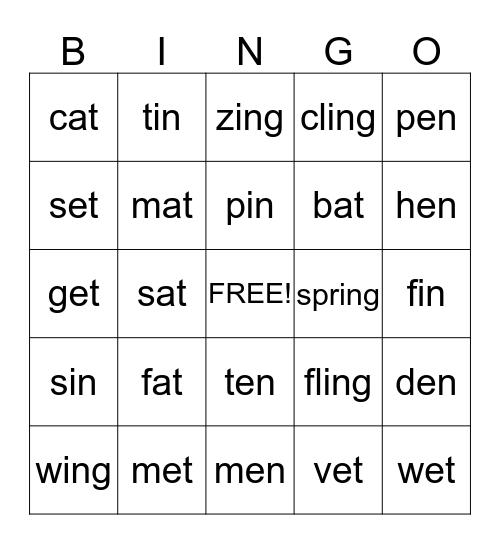 | B | I | N | G | O |
|---|---|---|---|---|
| cat | tin | zing | cling | pen |
| set | mat | pin | bat | hen |
| get | sat | FREE! | spring | fin |
| sin | fat | ten | fling | den |
| wing | met | men | vet | wet |